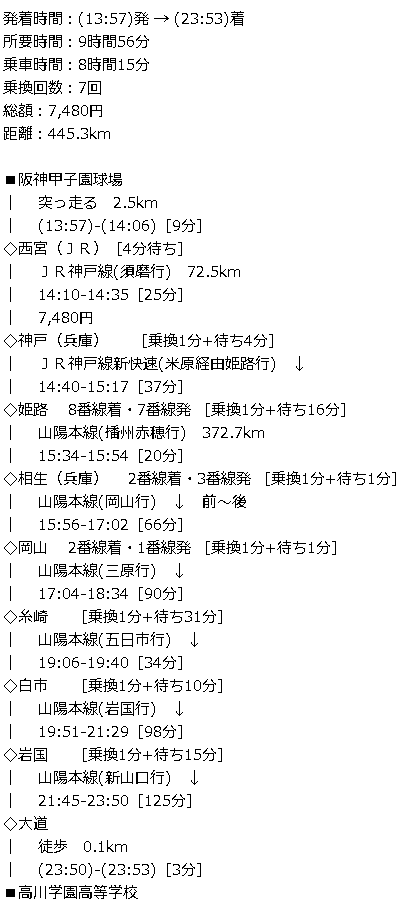 発着時間：(13:57)発 → (23:53)着
所要時間：9時間56分
乗車時間：8時間15分
乗換回数：7回
総額：7,480円
距離：445.3km

■阪神甲子園球場
｜　突っ走る　2.5km
｜　(13:57)-(14:06) [9分]
◇西宮（ＪＲ） [4分待ち]
｜　ＪＲ神戸線(須磨行)　72.5km
｜　14:10-14:35 [25分]
｜　7,480円
◇神戸（兵庫）　[乗換1分+待ち4分]
｜　ＪＲ神戸線新快速(米原経由姫路行)　↓
｜　14:40-15:17 [37分]
◇姫路　8番線着・7番線発　[乗換1分+待ち16分]
｜　山陽本線(播州赤穂行)　372.7km
｜　15:34-15:54 [20分]
◇相生（兵庫）　2番線着・3番線発　[乗換1分+待ち1分]
｜　山陽本線(岡山行)　↓　前～後
｜　15:56-17:02 [66分]
◇岡山　2番線着・1番線発　[乗換1分+待ち1分]
｜　山陽本線(三原行)　↓
｜　17:04-18:34 [90分]
◇糸崎　[乗換1分+待ち31分]
｜　山陽本線(五日市行)　↓
｜　19:06-19:40 [34分]
◇白市　[乗換1分+待ち10分]
｜　山陽本線(岩国行)　↓
｜　19:51-21:29 [98分]
◇岩国　[乗換1分+待ち15分]
｜　山陽本線(新山口行)　↓
｜　21:45-23:50 [125分]
◇大道
｜　徒歩　0.1km
｜　(23:50)-(23:53) [3分]
■高川学園高等学校